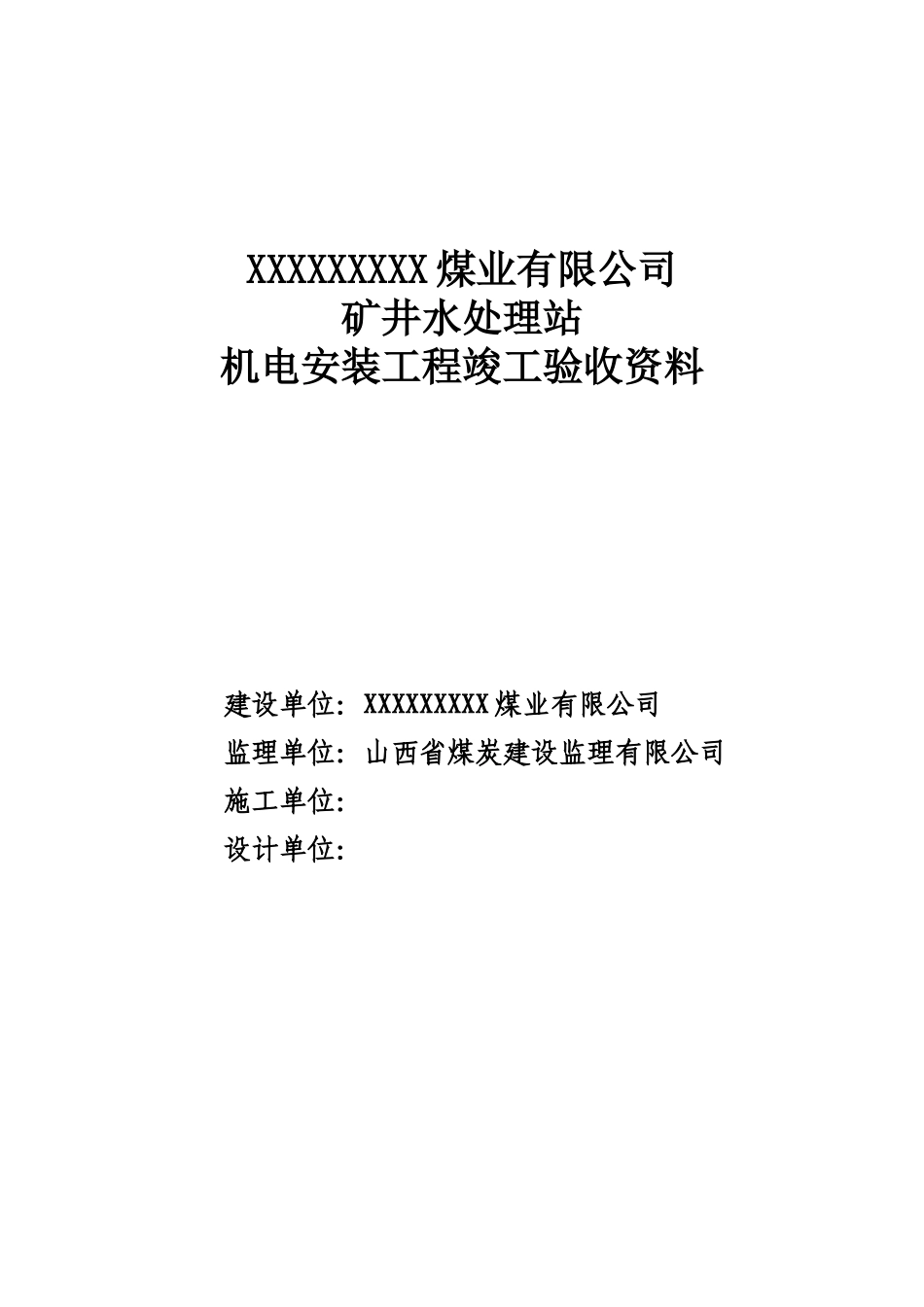 XXXXXXXXXX煤业有限公司
矿井水处理站
机电安装工程竣工验收资料

建设单位：XXXXXXXXX煤业有限公司
监理单位：山西省煤炭建设监理有限公司
施工单位：
设计单位：